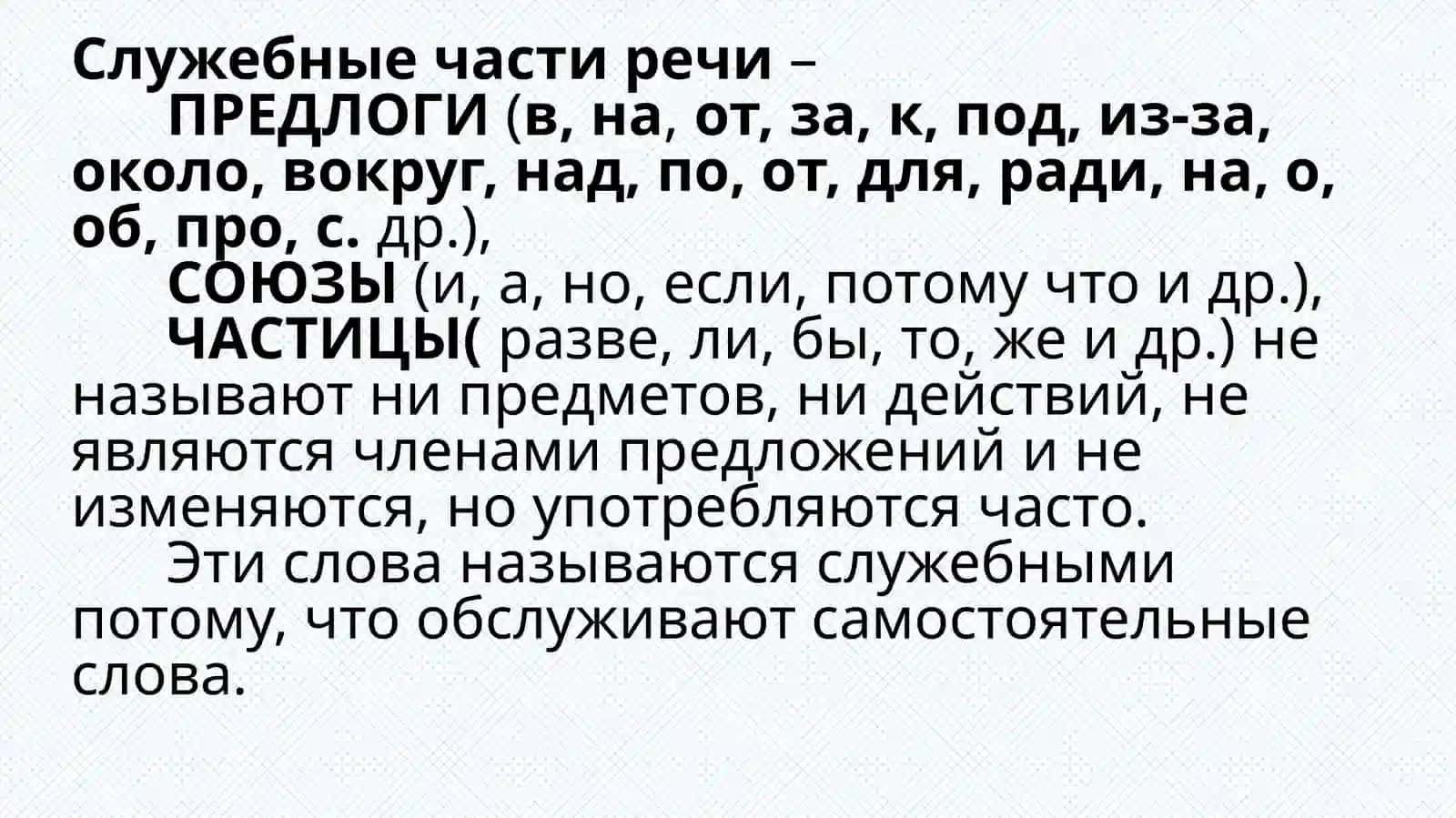 Служебные части речи –
ПРЕДЛОГИ (в, на, от, за, к, под, из-за, около, вокруг, над, по, от, для, ради, на, о, об, про, с. др.),
СОЮЗЫ (и, а, но, если, потому что и др.),
ЧАСТИЦЫ( разве, ли, бы, то, же и др.) не называют ни предметов, ни действий, не являются членами предложений и не изменяются, но употребляются часто.
Эти слова называются служебными потому, что обслуживают самостоятельные слова.